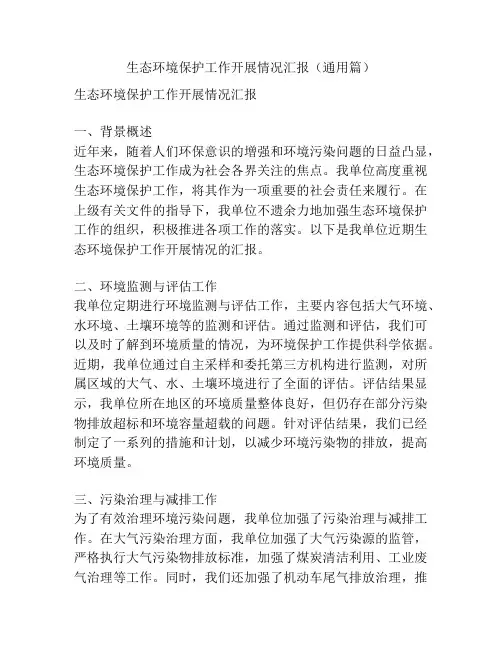 生态环境保护工作开展情况汇报（通用篇）

生态环境保护工作开展情况汇报

一、背景概述
近年来，随着人们环保意识的增强和环境污染问题的日益凸显，生态环境保护工作成为社会各界关注的焦点。我单位高度重视生态环境保护工作，将其作为一项重要的社会责任来履行。在上级有关文件的指导下，我单位不遗余力地加强生态环境保护工作的组织，积极推进各项工作的落实。以下是我单位近期生态环境保护工作开展情况的汇报。

二、环境监测与评估工作
我单位定期进行环境监测与评估工作，主要内容包括大气环境、水环境、土壤环境等的监测和评估。通过监测和评估，我们可以及时了解到环境质量的情况，为环境保护工作提供科学依据。近期，我单位通过自主采样和委托第三方机构进行监测，对所属区域的大气、水、土壤环境进行了全面的评估。评估结果显示，我单位所在地区的环境质量整体良好，但仍存在部分污染物排放超标和环境容量超载的问题。针对评估结果，我们已经制定了一系列的措施和计划，以减少环境污染物的排放，提高环境质量。

三、污染治理与减排工作
为了有效治理环境污染问题，我单位加强了污染治理与减排工作。在大气污染治理方面，我单位加强了大气污染源的监管，严格执行大气污染物排放标准，加强了煤炭清洁利用、工业废气治理等工作。同时，我们还加强了机动车尾气排放治理，推